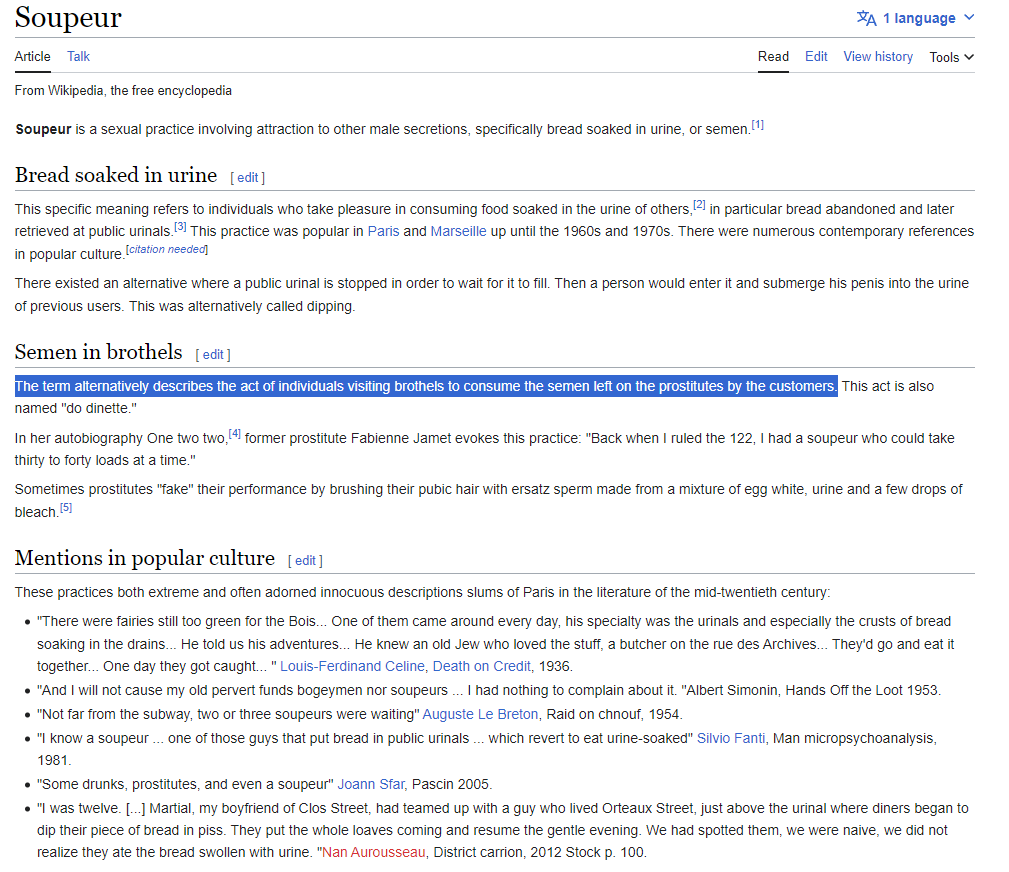 Soupeur

1 language

Article Talk

Read Edit View history Tools

From Wikipedia, the free encyclopedia

**Soupeur** is a sexual practice involving attraction to other male secretions, specifically bread soaked in urine, or semen.[1]

Bread soaked in urine [ edit ]

This specific meaning refers to individuals who take pleasure in consuming food soaked in the urine of others,[2] in particular bread abandoned and later retrieved at public urinals.[3] This practice was popular in Paris and Marseille up until the 1960s and 1970s. There were numerous contemporary references in popular culture.[citation needed]

There existed an alternative where a public urinal is stopped in order to wait for it to fill. Then a person would enter it and submerge his penis into the urine of previous users. This was alternatively called dipping.

Semen in brothels [ edit ]

The term alternatively describes the act of individuals visiting brothels to consume the semen left on the prostitutes by the customers. This act is also named "do dinette."

In her autobiography One two two,[4] former prostitute Fabienne Jamet evokes this practice: "Back when I ruled the 122, I had a soupeur who could take thirty to forty loads at a time."

Sometimes prostitutes "fake" their performance by brushing their pubic hair with ersatz sperm made from a mixture of egg white, urine and a few drops of bleach.[5]

Mentions in popular culture [ edit ]

These practices both extreme and often adorned innocuous descriptions slums of Paris in the literature of the mid-twentieth century:

- "There were fairies still too green for the Bois... One of them came around every day, his specialty was the urinals and especially the crusts of bread soaking in the drains... He told us his adventures... He knew an old Jew who loved the stuff, a butcher on the rue des Archives... They'd go and eat it together... One day they got caught... " Louis-Ferdinand Celine, Death on Credit, 1936.
- "And I will not cause my old pervert funds bogeymen nor soupeurs ... I had nothing to complain about it. "Albert Simonin, Hands Off the Loot 1953.
- "Not far from the subway, two or three soupeurs were waiting" Auguste Le Breton, Raid on chnouf, 1954.
- "I know a soupeur ... one of those guys that put bread in public urinals ... which revert to eat urine-soaked" Silvio Fanti, Man micropsychoanalysis, 1981.
- "Some drunks, prostitutes, and even a soupeur" Joann Sfar, Pascin 2005.
- "I was twelve. [...] Martial, my boyfriend of Clos Street, had teamed up with a guy who lived Orteaux Street, just above the urinal where diners began to dip their piece of bread in piss. They put the whole loaves coming and resume the gentle evening. We had spotted them, we were naive, we did not realize they ate the bread swollen with urine. "Nan Aurousseau, District carrion, 2012 Stock p. 100.